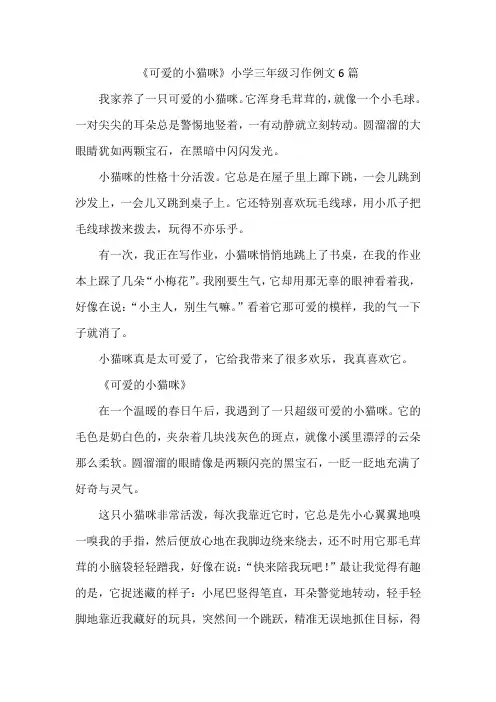 《可爱的小猫咪》小学三年级习作例文6篇

我家养了一只可爱的小猫咪。它浑身毛茸茸的，就像一个小毛球。一对尖尖的耳朵总是警惕地竖着，一有动静就立刻转动。圆溜溜的大眼睛犹如两颗宝石，在黑暗中闪闪发光。

小猫咪的性格十分活泼。它总是在屋子里上蹿下跳，一会儿跳到沙发上，一会儿又跳到桌子上。它还特别喜欢玩毛线球，用小爪子把毛线球拨来拨去，玩得不亦乐乎。

有一次，我正在写作业，小猫咪悄悄地跳上了书桌，在我的作业本上踩了几朵“小梅花”。我刚要生气，它却用那无辜的眼神看着我，好像在说：“小主人，别生气嘛。”看着它那可爱的模样，我的气一下子就消了。

小猫咪真是太可爱了，它给我带来了很多欢乐，我真喜欢它。

《可爱的小猫咪》

在一个温暖的春日午后，我遇到了一只超级可爱的小猫咪。它的毛色是奶白色的，夹杂着几块浅灰色的斑点，就像小溪里漂浮的云朵那么柔软。圆溜溜的眼睛像是两颗闪亮的黑宝石，一眨一眨地充满了好奇与灵气。

这只小猫咪非常活泼，每次我靠近它时，它总是先小心翼翼地嗅一嗅我的手指，然后便放心地在我脚边绕来绕去，还不时用它那毛茸茸的小脑袋轻轻蹭我，好像在说：“快来陪我玩吧！”最让我觉得有趣的是，它捉迷藏的样子：小尾巴竖得笔直，耳朵警觉地转动，轻手轻脚地靠近我藏好的玩具，突然间一个跳跃，精准无误地抓住目标，得